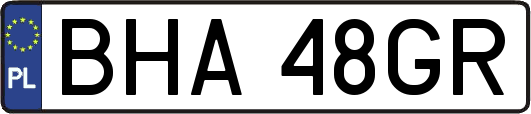 PL

BHA 48GR